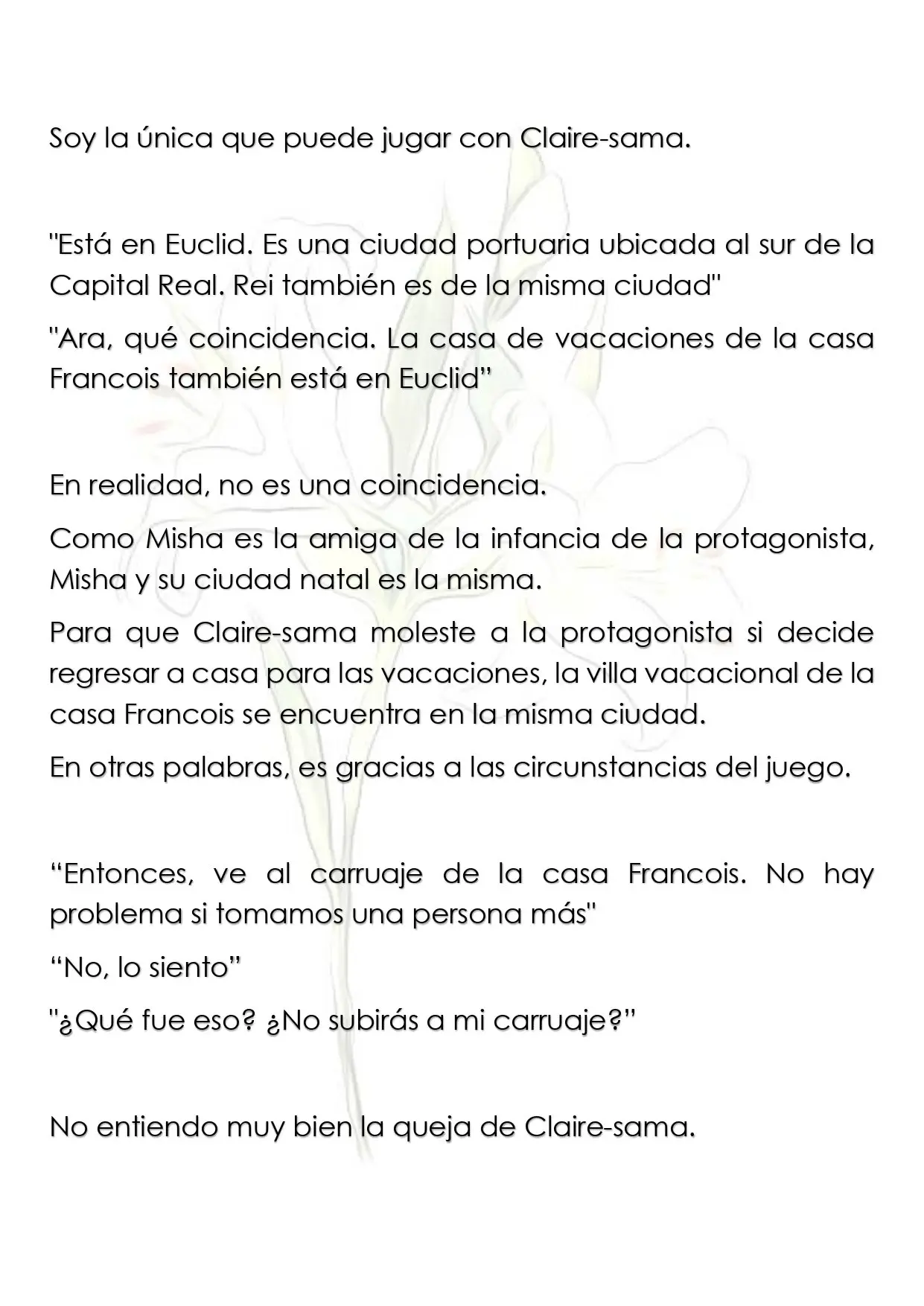 Soy la única que puede jugar con Claire-sama.

"Está en Euclid. Es una ciudad portuaria ubicada al sur de la Capital Real. Rei también es de la misma ciudad"

"Ara, qué coincidencia. La casa de vacaciones de la casa Francois también está en Euclid"

En realidad, no es una coincidencia.

Como Misha es la amiga de la infancia de la protagonista, Misha y su ciudad natal es la misma.

Para que Claire-sama moleste a la protagonista si decide regresar a casa para las vacaciones, la villa vacacional de la casa Francois se encuentra en la misma ciudad.

En otras palabras, es gracias a las circunstancias del juego.

"Entonces, ve al carruaje de la casa Francois. No hay problema si tomamos una persona más"

"No, lo siento"

"¿Qué fue eso? ¿No subirás a mi carruaje?"

No entiendo muy bien la queja de Claire-sama.